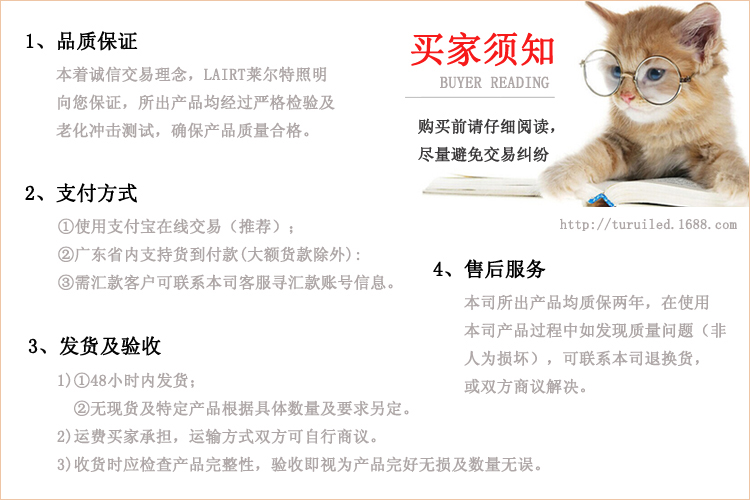 1、品质保证

本着诚信交易理念，LAIRT莱尔特照明向您保证，所出产品均经过严格检验及老化冲击测试，确保产品质量合格。

2、支付方式

①使用支付宝在线交易（推荐）；
②广东省内支持货到付款(大额货款除外)：
③需汇款客户可联系本司客服寻汇款账号信息。

3、发货及验收

1)①48小时内发货；
②无现货及特定产品根据具体数量及要求另定。
2)运费买家承担，运输方式双方可自行商议。
3)收货时应检查产品完整性，验收即视为产品完好无损及数量无误。

买家须知
BUYER READING

购买前请仔细阅读，
尽量避免交易纠纷

http://turuiled.1688.com

4、售后服务

本司所出产品均质保两年，在使用本司产品过程中如发现质量问题（非人为损坏），可联系本司退换货，或双方商议解决。